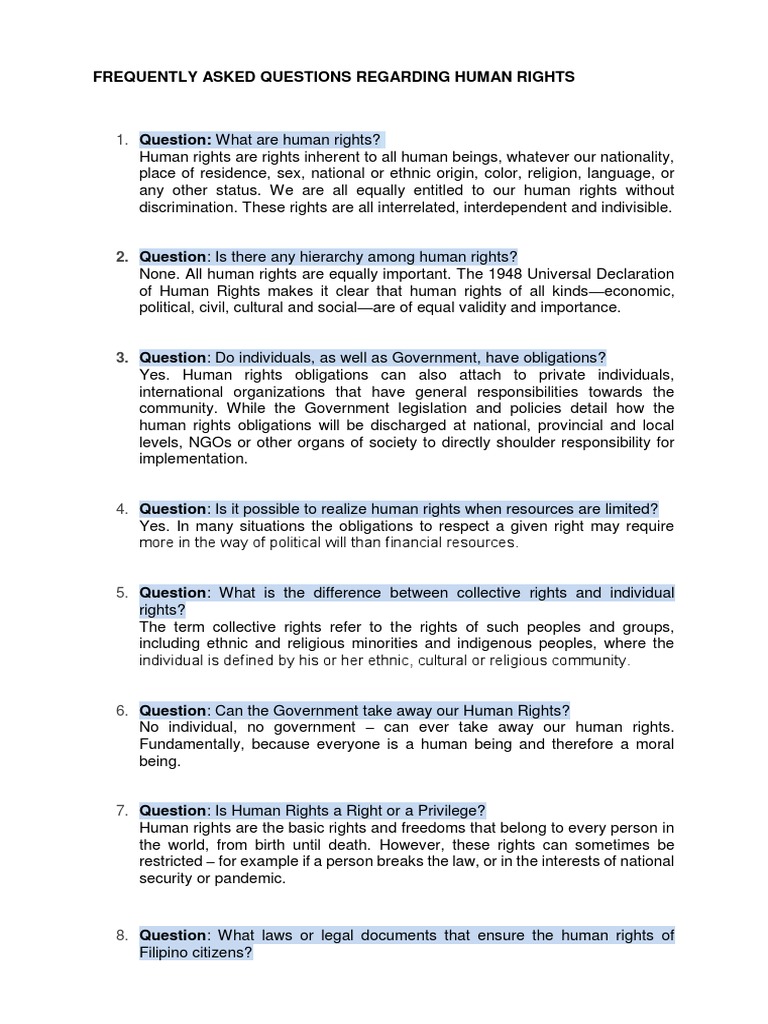 FREQUENTLY ASKED QUESTIONS REGARDING HUMAN RIGHTS

1. Question: What are human rights?
Human rights are rights inherent to all human beings, whatever our nationality, place of residence, sex, national or ethnic origin, color, religion, language, or any other status. We are all equally entitled to our human rights without discrimination. These rights are all interrelated, interdependent and indivisible.

2. Question: Is there any hierarchy among human rights?
None. All human rights are equally important. The 1948 Universal Declaration of Human Rights makes it clear that human rights of all kinds—economic, political, civil, cultural and social—are of equal validity and importance.

3. Question: Do individuals, as well as Government, have obligations?
Yes. Human rights obligations can also attach to private individuals, international organizations that have general responsibilities towards the community. While the Government legislation and policies detail how the human rights obligations will be discharged at national, provincial and local levels, NGOs or other organs of society to directly shoulder responsibility for implementation.

4. Question: Is it possible to realize human rights when resources are limited?
Yes. In many situations the obligations to respect a given right may require more in the way of political will than financial resources.

5. Question: What is the difference between collective rights and individual rights?
The term collective rights refer to the rights of such peoples and groups, including ethnic and religious minorities and indigenous peoples, where the individual is defined by his or her ethnic, cultural or religious community.

6. Question: Can the Government take away our Human Rights?
No individual, no government – can ever take away our human rights. Fundamentally, because everyone is a human being and therefore a moral being.

7. Question: Is Human Rights a Right or a Privilege?
Human rights are the basic rights and freedoms that belong to every person in the world, from birth until death. However, these rights can sometimes be restricted – for example if a person breaks the law, or in the interests of national security or pandemic.

8. Question: What laws or legal documents that ensure the human rights of Filipino citizens?